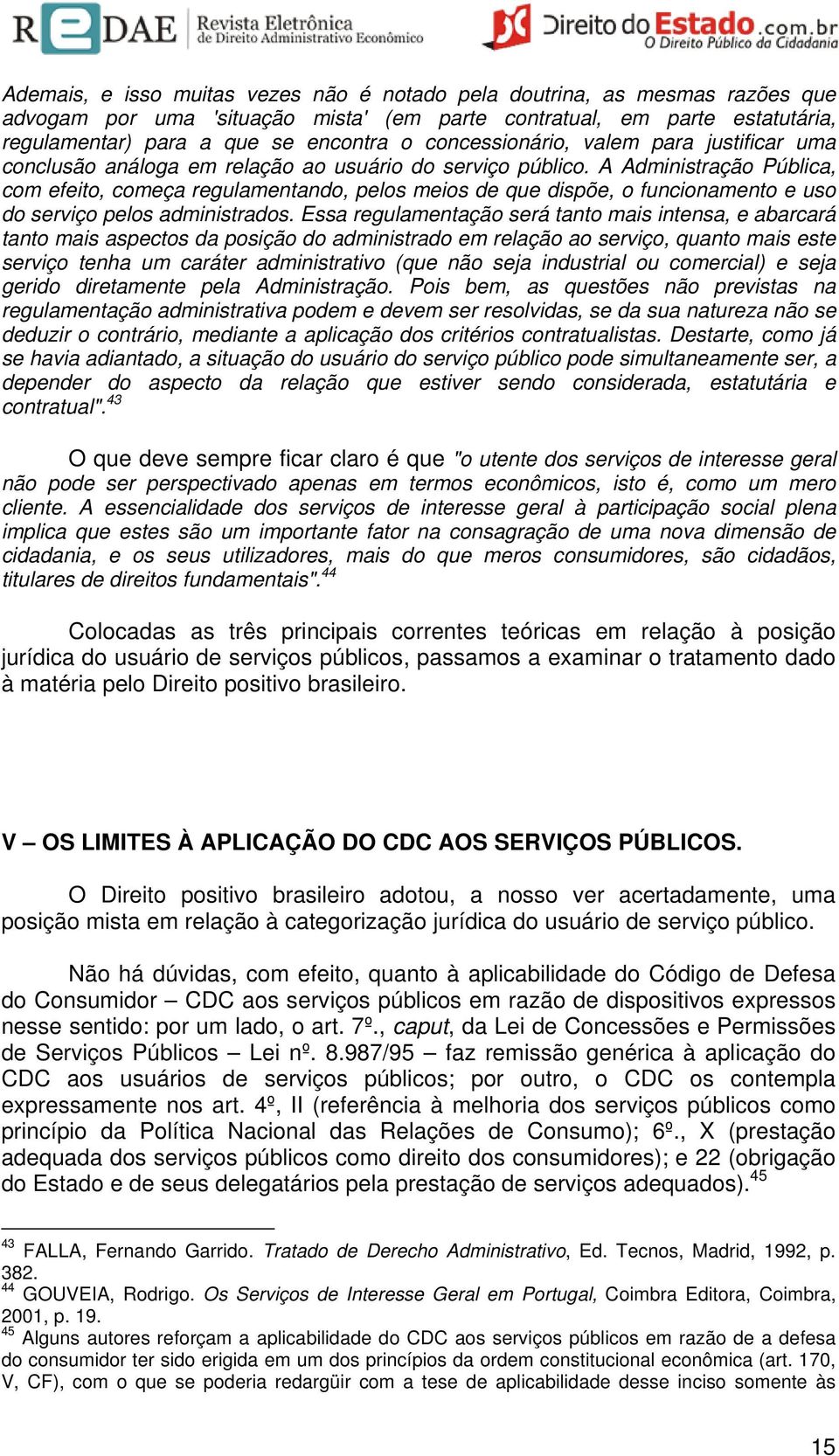 REDAE Revista Eletrônica de Direito Administrativo Econômico

Direito do Estado.com.br O Direito Público da Cidadania

Ademais, e isso muitas vezes não é notado pela doutrina, as mesmas razões que advogam por uma 'situação mista' (em parte contratual, em parte estatutária, regulamentar) para a que se encontra o concessionário, valem para justificar uma conclusão análoga em relação ao usuário do serviço público. A Administração Pública, com efeito, começa regulamentando, pelos meios de que dispõe, o funcionamento e uso do serviço pelos administrados. Essa regulamentação será tanto mais intensa, e abarcará tanto mais aspectos da posição do administrado em relação ao serviço, quanto mais este serviço tenha um caráter administrativo (que não seja industrial ou comercial) e seja gerido diretamente pela Administração. Pois bem, as questões não previstas na regulamentação administrativa podem e devem ser resolvidas, se da sua natureza não se deduzir o contrário, mediante a aplicação dos critérios contratualistas. Destarte, como já se havia adiantado, a situação do usuário do serviço público pode simultaneamente ser, a depender do aspecto da relação que estiver sendo considerada, estatutária e contratual".$^{43}$

O que deve sempre ficar claro é que "o utente dos serviços de interesse geral não pode ser perspectivado apenas em termos econômicos, isto é, como um mero cliente. A essencialidade dos serviços de interesse geral à participação social plena implica que estes são um importante fator na consagração de uma nova dimensão de cidadania, e os seus utilizadores, mais do que meros consumidores, são cidadãos, titulares de direitos fundamentais".$^{44}$

Colocadas as três principais correntes teóricas em relação à posição jurídica do usuário de serviços públicos, passamos a examinar o tratamento dado à matéria pelo Direito positivo brasileiro.

V – OS LIMITES À APLICAÇÃO DO CDC AOS SERVIÇOS PÚBLICOS.

O Direito positivo brasileiro adotou, a nosso ver acertadamente, uma posição mista em relação à categorização jurídica do usuário de serviço público.

Não há dúvidas, com efeito, quanto à aplicabilidade do Código de Defesa do Consumidor – CDC aos serviços públicos em razão de dispositivos expressos nesse sentido: por um lado, o art. 7º., caput, da Lei de Concessões e Permissões de Serviços Públicos – Lei nº. 8.987/95 – faz remissão genérica à aplicação do CDC aos usuários de serviços públicos; por outro, o CDC os contempla expressamente nos art. 4º, II (referência à melhoria dos serviços públicos como princípio da Política Nacional das Relações de Consumo); 6º., X (prestação adequada dos serviços públicos como direito dos consumidores); e 22 (obrigação do Estado e de seus delegatários pela prestação de serviços adequados).$^{45}$

$^{43}$ FALLA, Fernando Garrido. Tratado de Derecho Administrativo, Ed. Tecnos, Madrid, 1992, p. 382.
$^{44}$ GOUVEIA, Rodrigo. Os Serviços de Interesse Geral em Portugal, Coimbra Editora, Coimbra, 2001, p. 19.
$^{45}$ Alguns autores reforçam a aplicabilidade do CDC aos serviços públicos em razão de a defesa do consumidor ter sido erigida em um dos princípios da ordem constitucional econômica (art. 170, V, CF), com o que se poderia redargüir com a tese de aplicabilidade desse inciso somente às

15